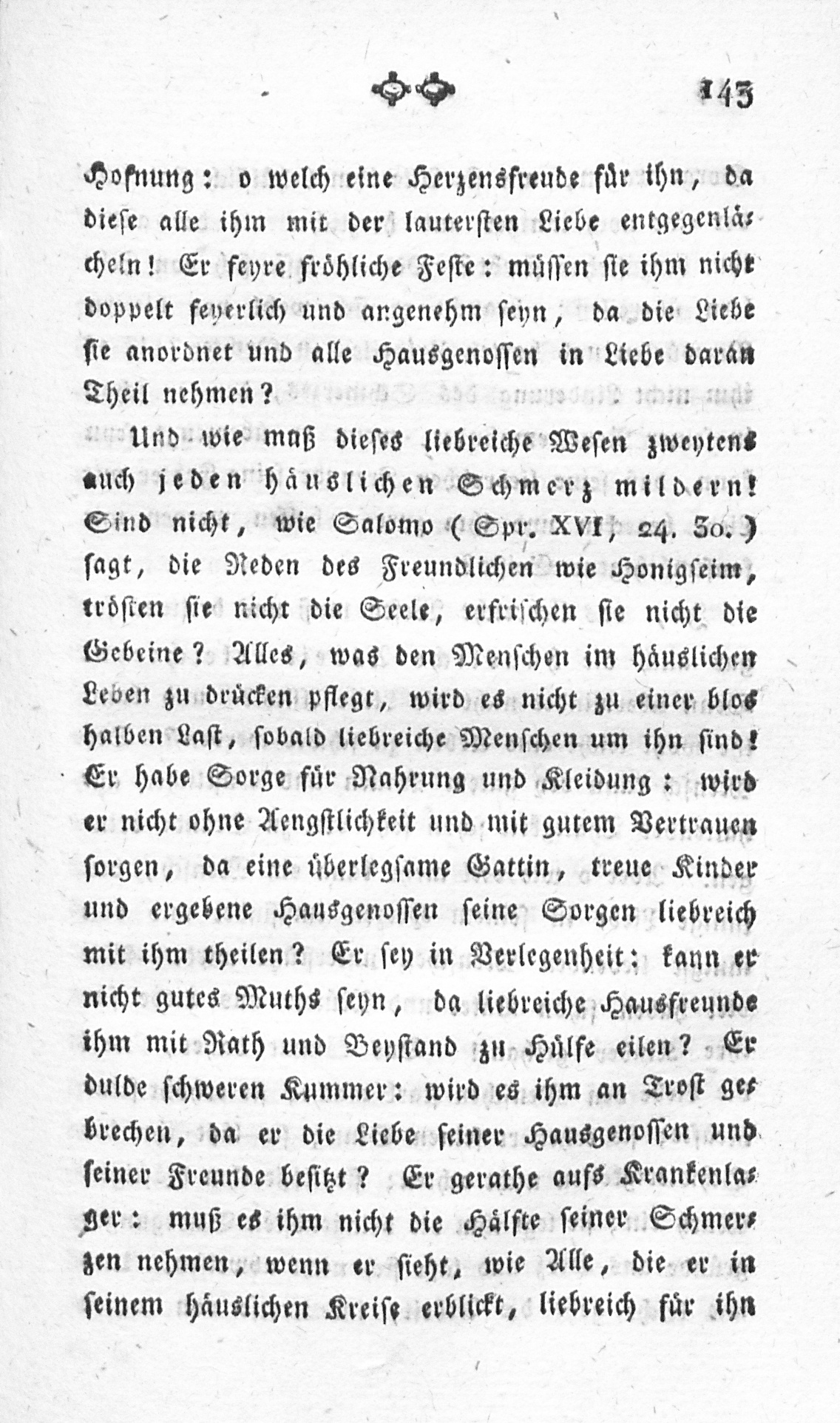 143

Hofnung: o welch eine Herzensfreude für ihn, da diese alle ihm mit der lautersten Liebe entgegenlächeln! Er feyre fröhliche Feste: müssen sie ihm nicht doppelt feyerlich und angenehm seyn, da die Liebe sie anordnet und alle Hausgenossen in Liebe daran Theil nehmen?

Und wie muß dieses liebreiche Wesen zweytens auch jeden häuslichen Schmerz mildern! Sind nicht, wie Salomo (Spr. XVI, 24. 30.) sagt, die Reden des Freundlichen wie Honigseim, trösten sie nicht die Seele, erfrischen sie nicht die Gebeine? Alles, was den Menschen im häuslichen Leben zu drücken pflegt, wird es nicht zu einer blos halben Last, sobald liebreiche Menschen um ihn sind! Er habe Sorge für Nahrung und Kleidung: wird er nicht ohne Aengstlichkeit und mit gutem Vertrauen sorgen, da eine überlegsame Gattin, treue Kinder und ergebene Hausgenossen seine Sorgen liebreich mit ihm theilen? Er sey in Verlegenheit: kann er nicht gutes Muths seyn, da liebreiche Hausfreunde ihm mit Rath und Beystand zu Hülfe eilen? Er dulde schweren Kummer: wird es ihm an Trost gebrechen, da er die Liebe seiner Hausgenossen und seiner Freunde besitzt? Er gerathe aufs Krankenlager: muß es ihm nicht die Hälfte seiner Schmerzen nehmen, wenn er sieht, wie Alle, die er in seinem häuslichen Kreise erblickt, liebreich für ihn